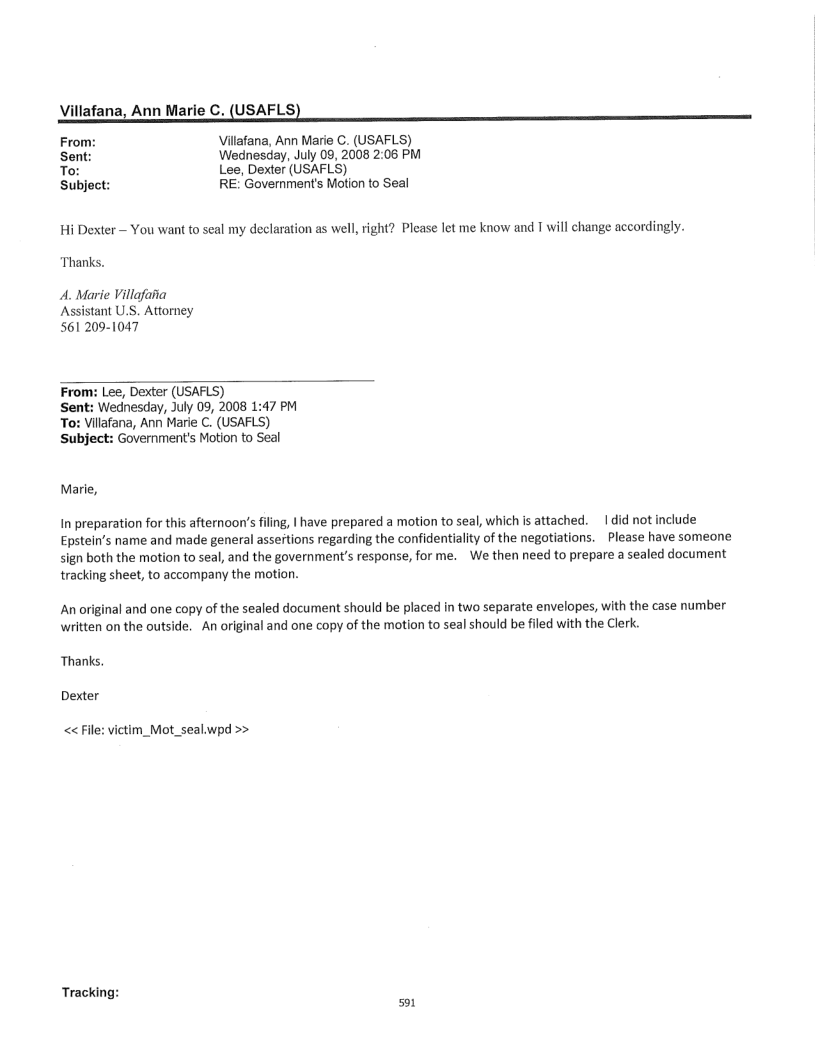 Villafana, Ann Marie C. (USAFLS)

From: Villafana, Ann Marie C. (USAFLS)
Sent: Wednesday, July 09, 2008 2:06 PM
To: Lee, Dexter (USAFLS)
Subject: RE: Government's Motion to Seal

Hi Dexter – You want to seal my declaration as well, right? Please let me know and I will change accordingly.

Thanks.

A. Marie Villafaña
Assistant U.S. Attorney
561 209-1047

From: Lee, Dexter (USAFLS)
Sent: Wednesday, July 09, 2008 1:47 PM
To: Villafana, Ann Marie C. (USAFLS)
Subject: Government's Motion to Seal

Marie,

In preparation for this afternoon's filing, I have prepared a motion to seal, which is attached. I did not include Epstein's name and made general assertions regarding the confidentiality of the negotiations. Please have someone sign both the motion to seal, and the government's response, for me. We then need to prepare a sealed document tracking sheet, to accompany the motion.

An original and one copy of the sealed document should be placed in two separate envelopes, with the case number written on the outside. An original and one copy of the motion to seal should be filed with the Clerk.

Thanks.

Dexter

<< File: victim_Mot_seal.wpd >>

Tracking:

591